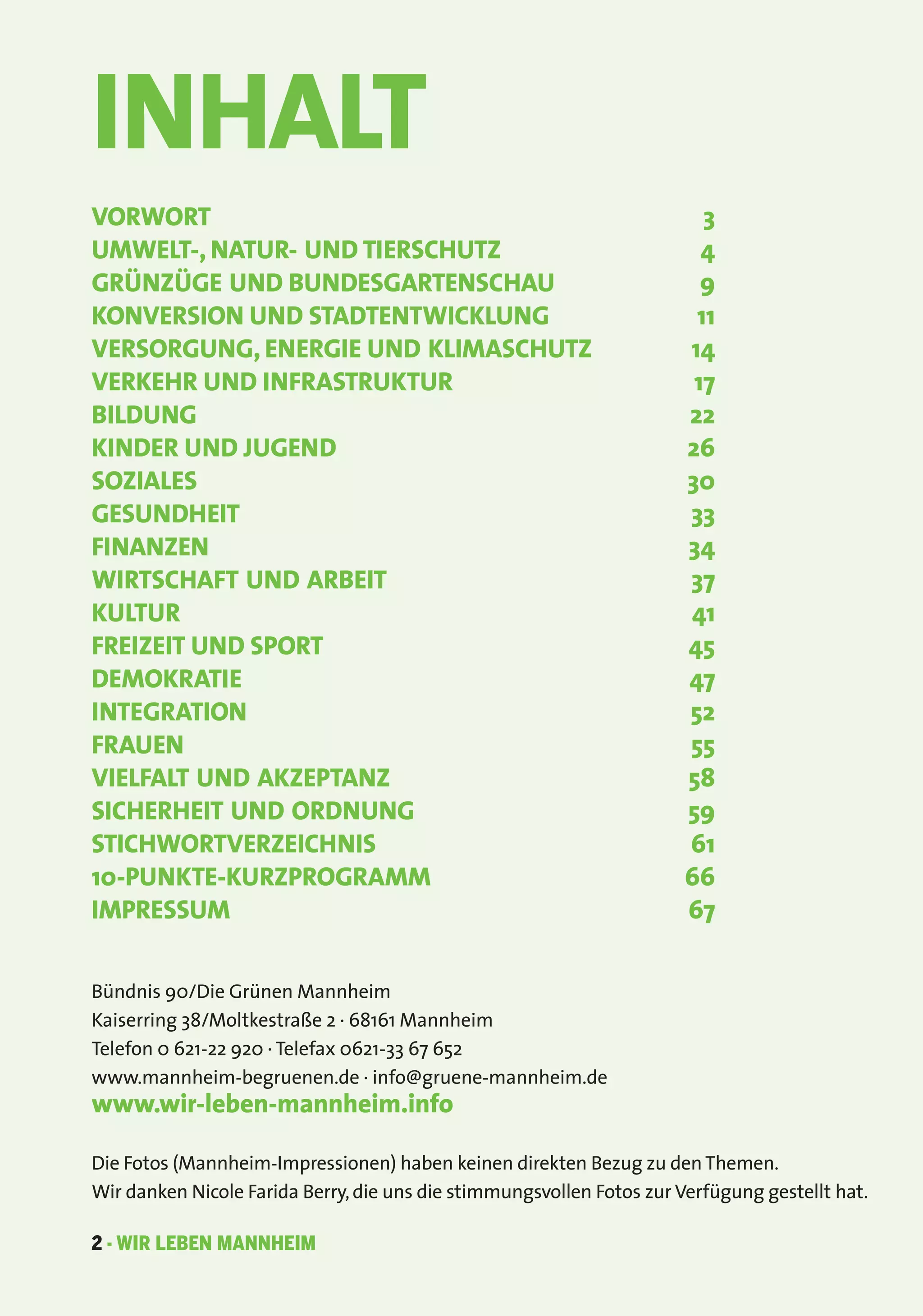 INHALT

VORWORT 3
UMWELT-, NATUR- UND TIERSCHUTZ 4
GRÜNZÜGE UND BUNDESGARTENSCHAU 9
KONVERSION UND STADTENTWICKLUNG 11
VERSORGUNG, ENERGIE UND KLIMASCHUTZ 14
VERKEHR UND INFRASTRUKTUR 17
BILDUNG 22
KINDER UND JUGEND 26
SOZIALES 30
GESUNDHEIT 33
FINANZEN 34
WIRTSCHAFT UND ARBEIT 37
KULTUR 41
FREIZEIT UND SPORT 45
DEMOKRATIE 47
INTEGRATION 52
FRAUEN 55
VIELFALT UND AKZEPTANZ 58
SICHERHEIT UND ORDNUNG 59
STICHWORTVERZEICHNIS 61
10-PUNKTE-KURZPROGRAMM 66
IMPRESSUM 67

Bündnis 90/Die Grünen Mannheim
Kaiserring 38/Moltkestraße 2 · 68161 Mannheim
Telefon 0 621-22 920 · Telefax 0621-33 67 652
www.mannheim-begruenen.de · info@gruene-mannheim.de
www.wir-leben-mannheim.info

Die Fotos (Mannheim-Impressionen) haben keinen direkten Bezug zu den Themen.
Wir danken Nicole Farida Berry, die uns die stimmungsvollen Fotos zur Verfügung gestellt hat.

2 · WIR LEBEN MANNHEIM